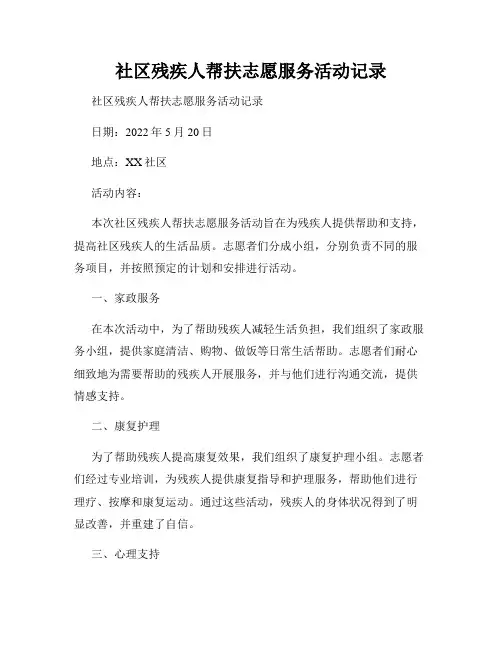 社区残疾人帮扶志愿服务活动记录

社区残疾人帮扶志愿服务活动记录

日期：2022 年 5 月 20 日

地点：XX 社区

活动内容：

本次社区残疾人帮扶志愿服务活动旨在为残疾人提供帮助和支持，提高社区残疾人的生活品质。志愿者们分成小组，分别负责不同的服务项目，并按照预定的计划和安排进行活动。

一、家政服务

在本次活动中，为了帮助残疾人减轻生活负担，我们组织了家政服务小组，提供家庭清洁、购物、做饭等日常生活帮助。志愿者们耐心细致地为需要帮助的残疾人开展服务，并与他们进行沟通交流，提供情感支持。

二、康复护理

为了帮助残疾人提高康复效果，我们组织了康复护理小组。志愿者们经过专业培训，为残疾人提供康复指导和护理服务，帮助他们进行理疗、按摩和康复运动。通过这些活动，残疾人的身体状况得到了明显改善，并重建了自信。

三、心理支持